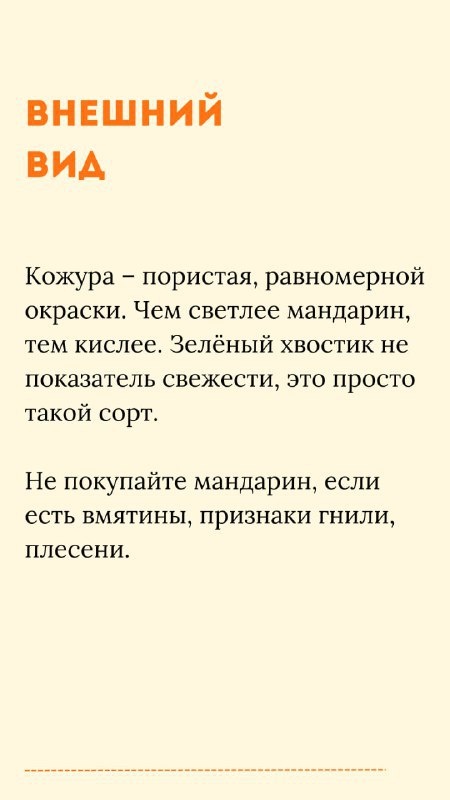 ВНЕШНИЙ
ВИД

Кожура – пористая, равномерной окраски. Чем светлее мандарин, тем кислее. Зелёный хвостик не показатель свежести, это просто такой сорт.

Не покупайте мандарин, если есть вмятины, признаки гнили, плесени.